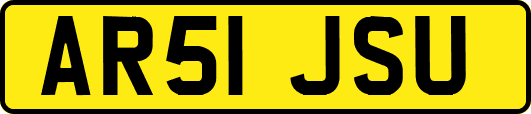 AR51 JSU